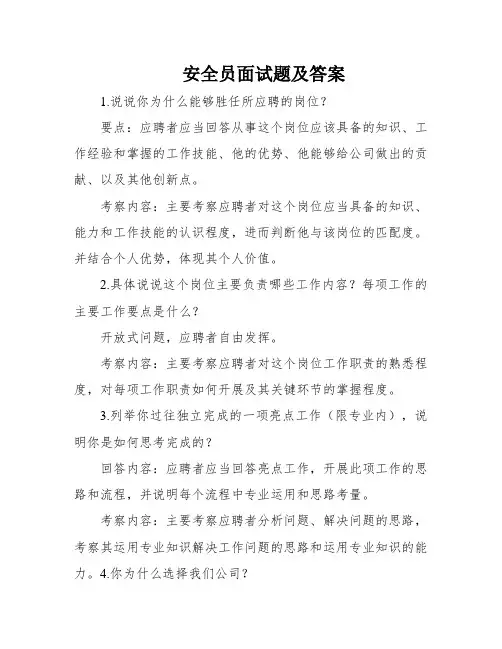 安全员面试题及答案

1.说说你为什么能够胜任所应聘的岗位?

要点：应聘者应当回答从事这个岗位应该具备的知识、工作经验和掌握的工作技能、他的优势、他能够给公司做出的贡献、以及其他创新点。

考察内容：主要考察应聘者对这个岗位应当具备的知识、能力和工作技能的认识程度，进而判断他与该岗位的匹配度。并结合个人优势，体现其个人价值。

2.具体说说这个岗位主要负责哪些工作内容？每项工作的主要工作要点是什么？

开放式问题，应聘者自由发挥。

考察内容：主要考察应聘者对这个岗位工作职责的熟悉程度，对每项工作职责如何开展及其关键环节的掌握程度。

3.列举你过往独立完成的一项亮点工作（限专业内），说明你是如何思考完成的？

回答内容：应聘者应当回答亮点工作，开展此项工作的思路和流程，并说明每个流程中专业运用和思路考量。

考察内容：主要考察应聘者分析问题、解决问题的思路，考察其运用专业知识解决工作问题的思路和运用专业知识的能力。4.你为什么选择我们公司?